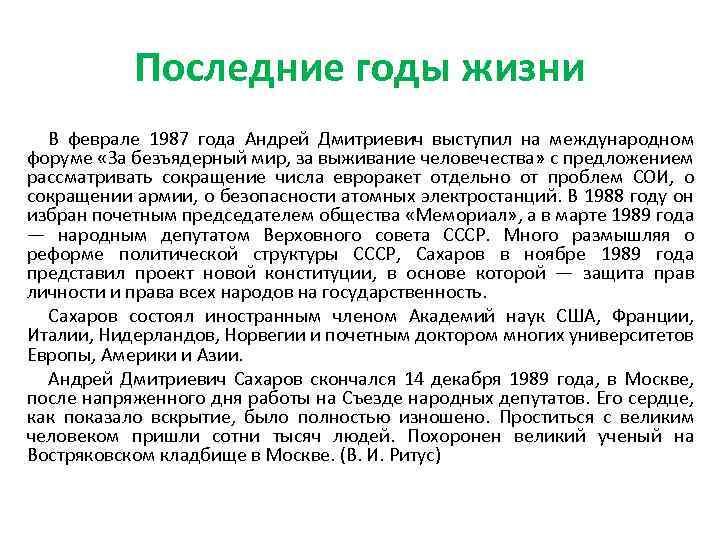 Последние годы жизни

В феврале 1987 года Андрей Дмитриевич выступил на международном форуме «За безъядерный мир, за выживание человечества» с предложением рассматривать сокращение числа евроракет отдельно от проблем СОИ, о сокращении армии, о безопасности атомных электростанций. В 1988 году он избран почетным председателем общества «Мемориал», а в марте 1989 года — народным депутатом Верховного совета СССР. Много размышляя о реформе политической структуры СССР, Сахаров в ноябре 1989 года представил проект новой конституции, в основе которой — защита прав личности и права всех народов на государственность.

Сахаров состоял иностранным членом Академий наук США, Франции, Италии, Нидерландов, Норвегии и почетным доктором многих университетов Европы, Америки и Азии.

Андрей Дмитриевич Сахаров скончался 14 декабря 1989 года, в Москве, после напряженного дня работы на Съезде народных депутатов. Его сердце, как показало вскрытие, было полностью изношено. Проститься с великим человеком пришли сотни тысяч людей. Похоронен великий ученый на Востряковском кладбище в Москве. (В. И. Ритус)